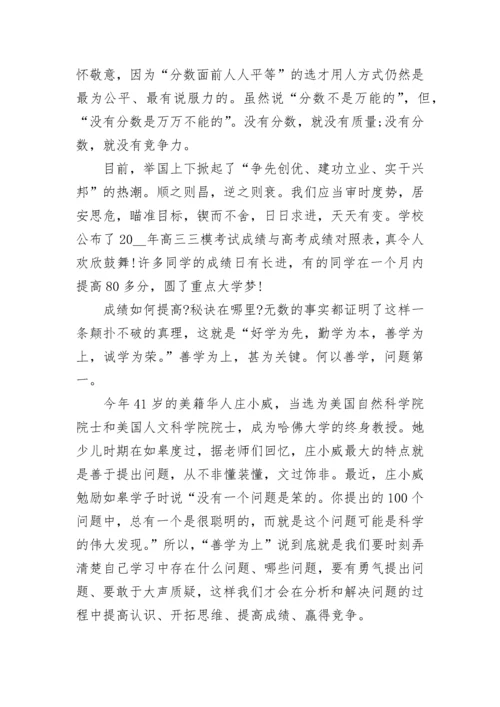 怀敬意，因为“分数面前人人平等”的选才用人方式仍然是最为公平、最有说服力的。虽然说“分数不是万能的”，但，“没有分数是万万不能的”。没有分数，就没有质量;没有分数，就没有竞争力。

目前，举国上下掀起了“争先创优、建功立业、实干兴邦”的热潮。顺之则昌，逆之则衰。我们应当审时度势，居安思危，瞄准目标，锲而不舍，日日求进，天天有变。学校公布了20__年高三三模考试成绩与高考成绩对照表，真令人欢欣鼓舞!许多同学的成绩日有长进，有的同学在一个月内提高80多分，圆了重点大学梦!

成绩如何提高?秘诀在哪里?无数的事实都证明了这样一条颠扑不破的真理，这就是“好学为先，勤学为本，善学为上，诚学为荣。”善学为上，甚为关键。何以善学，问题第一。

今年41岁的美籍华人庄小威，当选为美国自然科学院院士和美国人文科学院院士，成为哈佛大学的终身教授。她少儿时期在如皋度过，据老师们回忆，庄小威最大的特点就是善于提出问题，从不非懂装懂，文过饰非。最近，庄小威勉励如皋学子时说“没有一个问题是笨的。你提出的100个问题中，总有一个是很聪明的，而就是这个问题可能是科学的伟大发现。”所以，“善学为上”说到底就是我们要时刻弄清楚自己学习中存在什么问题、哪些问题，要有勇气提出问题、要敢于大声质疑，这样我们才会在分析和解决问题的过程中提高认识、开拓思维、提高成绩、赢得竞争。